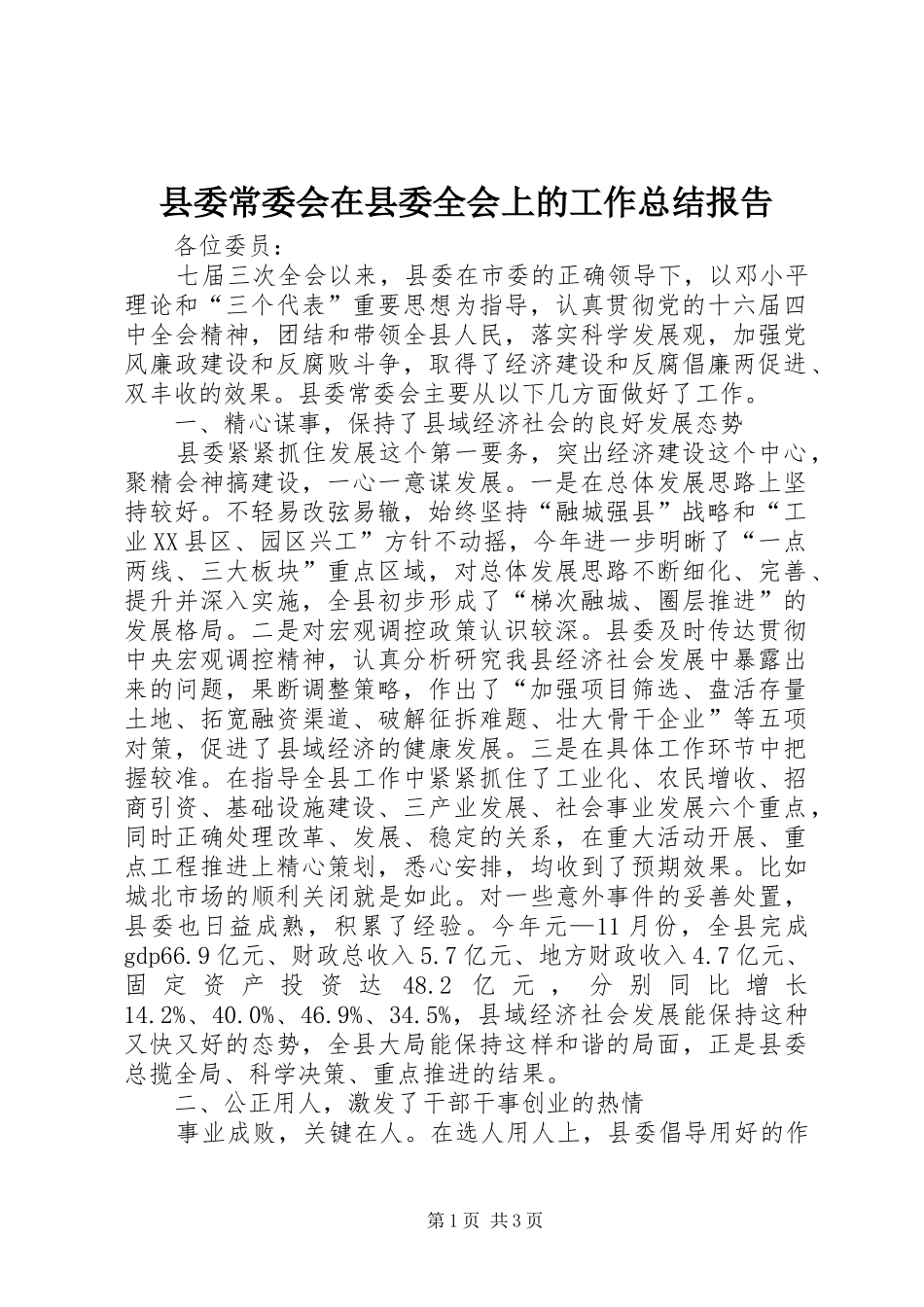 县委常委会在县委全会上的工作总结报告

各位委员：

七届三次全会以来，县委在市委的正确领导下，以邓小平理论和“三个代表”重要思想为指导，认真贯彻党的十六届四中全会精神，团结和带领全县人民，落实科学发展观，加强党风廉政建设和反腐败斗争，取得了经济建设和反腐倡廉两促进、双丰收的效果。县委常委会主要从以下几方面做好了工作。

一、精心谋事，保持了县域经济社会的良好发展态势

县委紧紧抓住发展这个第一要务，突出经济建设这个中心，聚精会神搞建设，一心一意谋发展。一是在总体发展思路上坚持较好。不轻易改弦易辙，始终坚持“融城强县”战略和“工业XX县区、园区兴工”方针不动摇，今年进一步明晰了“一点两线、三大板块”重点区域，对总体发展思路不断细化、完善、提升并深入实施，全县初步形成了“梯次融城、圈层推进”的发展格局。二是对宏观调控政策认识较深。县委及时传达贯彻中央宏观调控精神，认真分析研究我县经济社会发展中暴露出来的问题，果断调整策略，作出了“加强项目筛选、盘活存量土地、拓宽融资渠道、破解征拆难题、壮大骨干企业”等五项对策，促进了县域经济的健康发展。三是在具体工作环节中把握较准。在指导全县工作中紧紧抓住了工业化、农民增收、招商引资、基础设施建设、三产业发展、社会事业发展六个重点，同时正确处理改革、发展、稳定的关系，在重大活动开展、重点工程推进上精心策划，悉心安排，均收到了预期效果。比如城北市场的顺利关闭就是如此。对一些意外事件的妥善处置，县委也日益成熟，积累了经验。今年元—11月份，全县完成gdp66.9亿元、财政总收入5.7亿元、地方财政收入4.7亿元、固定资产投资达48.2亿元，分别同比增长14.2%、40.0%、46.9%、34.5%，县域经济社会发展能保持这种又快又好的态势，全县大局能保持这样和谐的局面，正是县委总揽全局、科学决策、重点推进的结果。

二、公正用人，激发了干部干事创业的热情

事业成败，关键在人。在选人用人上，县委倡导用好的作

第1页 共3页